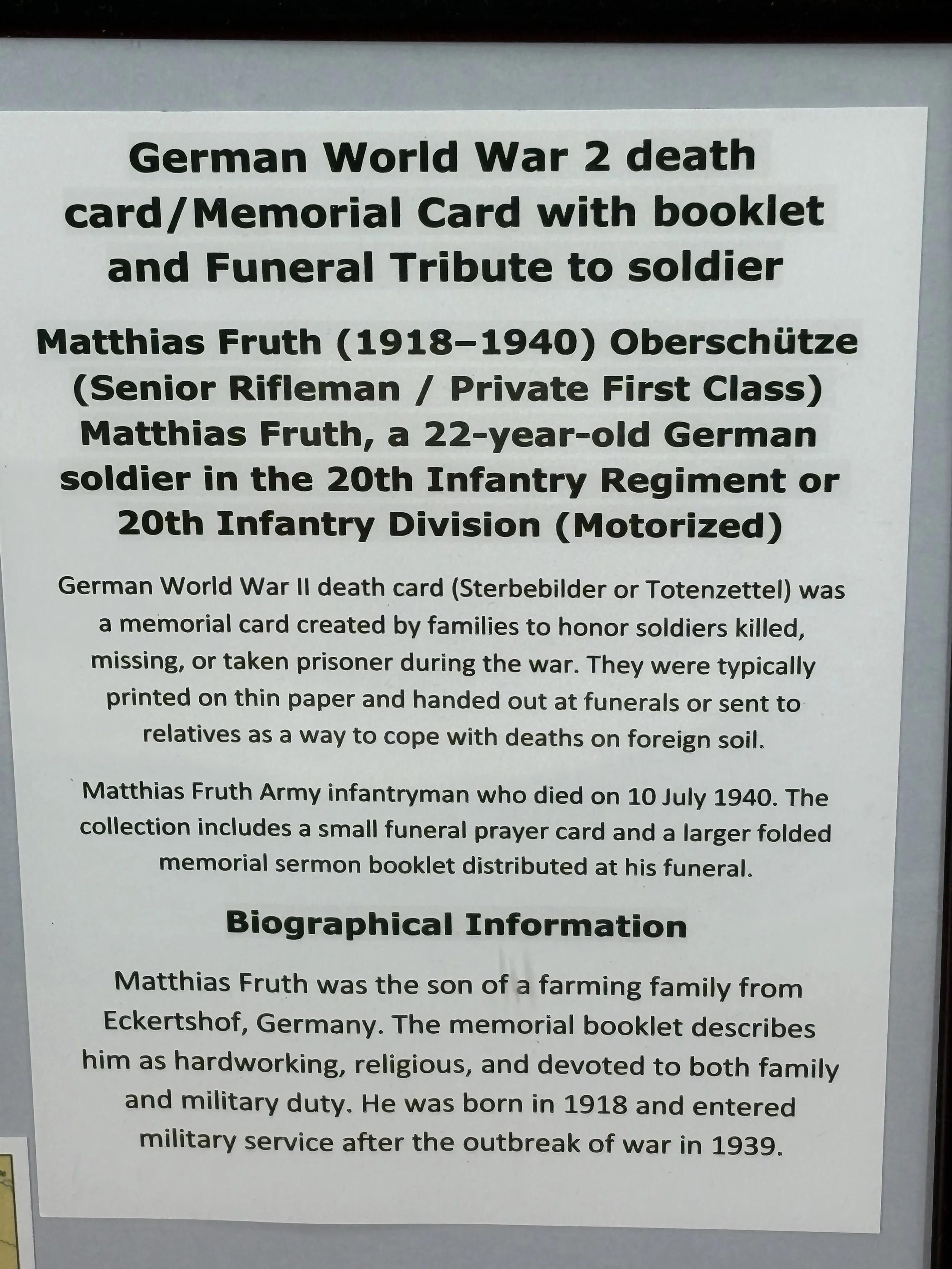 German World War 2 death card/Memorial Card with booklet and Funeral Tribute to soldier

Matthias Fruth (1918–1940) Oberschütze (Senior Rifleman / Private First Class) Matthias Fruth, a 22-year-old German soldier in the 20th Infantry Regiment or 20th Infantry Division (Motorized)

German World War II death card (Sterbebilder or Totenzettel) was a memorial card created by families to honor soldiers killed, missing, or taken prisoner during the war. They were typically printed on thin paper and handed out at funerals or sent to relatives as a way to cope with deaths on foreign soil.

Matthias Fruth Army infantryman who died on 10 July 1940. The collection includes a small funeral prayer card and a larger folded memorial sermon booklet distributed at his funeral.

Biographical Information

Matthias Fruth was the son of a farming family from Eckertshof, Germany. The memorial booklet describes him as hardworking, religious, and devoted to both family and military duty. He was born in 1918 and entered military service after the outbreak of war in 1939.